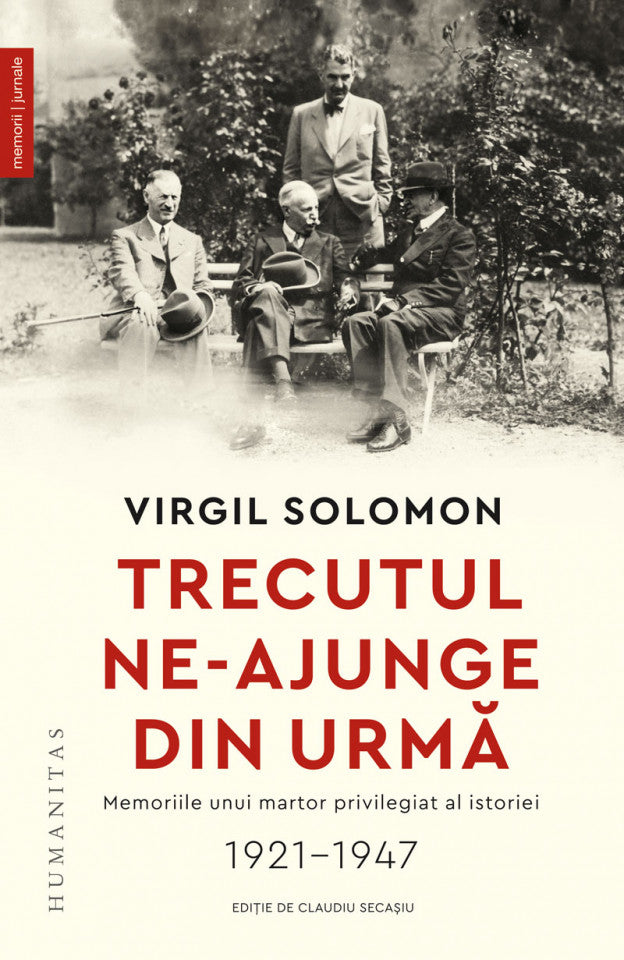 memorii | jurnale

VIRGIL SOLOMON

TRECUTUL NE-AJUNGE DIN URMĂ

Memoriile unui martor privilegiat al istoriei

1921–1947

EDIȚIE DE CLAUDIU SECAȘIU

HUMANITAS